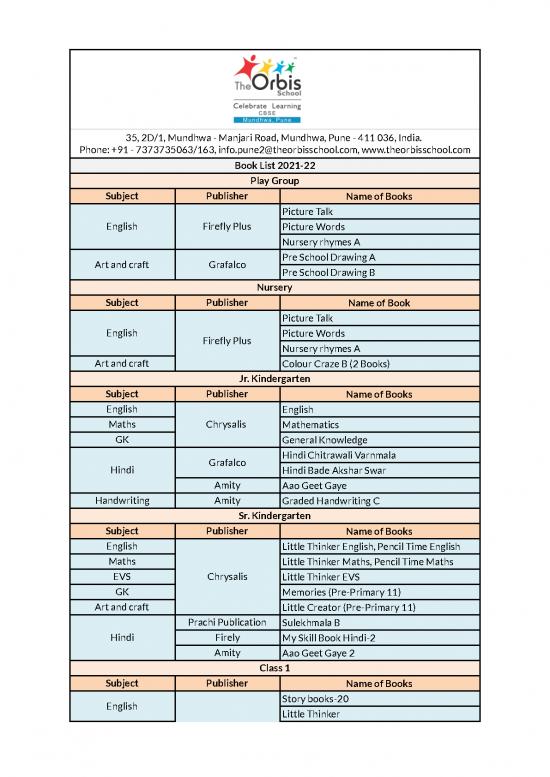 The Orbis School
Celebrate Learning
CBSE
Mundhwa, Pune

35, 2D/1, Mundhwa - Manjari Road, Mundhwa, Pune - 411 036, India.
Phone: +91 - 7373735063/163, info.pune2@theorbisschool.com, www.theorbisschool.com

Book List 2021-22

Play Group

| Subject | Publisher | Name of Books |
|---|---|---|
| English | Firefly Plus | Picture Talk |
| | | Picture Words |
| | | Nursery rhymes A |
| Art and craft | Grafalco | Pre School Drawing A |
| | | Pre School Drawing B |

Nursery

| Subject | Publisher | Name of Book |
|---|---|---|
| English | Firefly Plus | Picture Talk |
| | | Picture Words |
| | | Nursery rhymes A |
| Art and craft | | Colour Craze B (2 Books) |

Jr. Kindergarten

| Subject | Publisher | Name of Books |
|---|---|---|
| English | Chrysalis | English |
| Maths | | Mathematics |
| GK | | General Knowledge |
| Hindi | Grafalco | Hindi Chitrawali Varnmala |
| | | Hindi Bade Akshar Swar |
| | Amity | Aao Geet Gaye |
| Handwriting | Amity | Graded Handwriting C |

Sr. Kindergarten

| Subject | Publisher | Name of Books |
|---|---|---|
| English | Chrysalis | Little Thinker English, Pencil Time English |
| Maths | | Little Thinker Maths, Pencil Time Maths |
| EVS | | Little Thinker EVS |
| GK | | Memories (Pre-Primary 11) |
| Art and craft | | Little Creator (Pre-Primary 11) |
| Hindi | Prachi Publication | Sulekhmala B |
| | Firely | My Skill Book Hindi-2 |
| | Amity | Aao Geet Gaye 2 |

Class 1

| Subject | Publisher | Name of Books |
|---|---|---|
| English | | Story books-20 |
| | | Little Thinker |